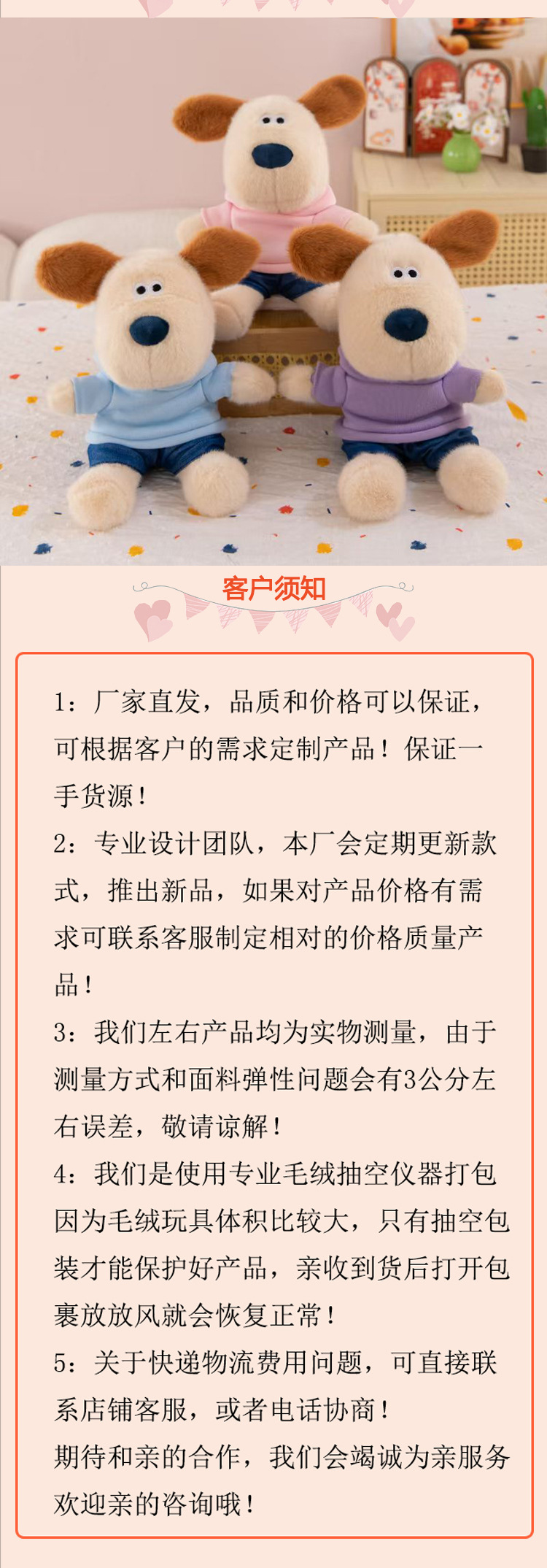 客户须知

1：厂家直发，品质和价格可以保证，可根据客户的需求定制产品！保证一手货源！

2：专业设计团队，本厂会定期更新款式，推出新品，如果对产品价格有需求可联系客服制定相对的价格质量产品！

3：我们左右产品均为实物测量，由于测量方式和面料弹性问题会有3公分左右误差，敬请谅解！

4：我们是使用专业毛绒抽空仪器打包因为毛绒玩具体积比较大，只有抽空包装才能保护好产品，亲收到货后打开包裹放放风就会恢复正常！

5：关于快递物流费用问题，可直接联系店铺客服，或者电话协商！

期待和亲的合作，我们会竭诚为亲服务欢迎亲的咨询哦！